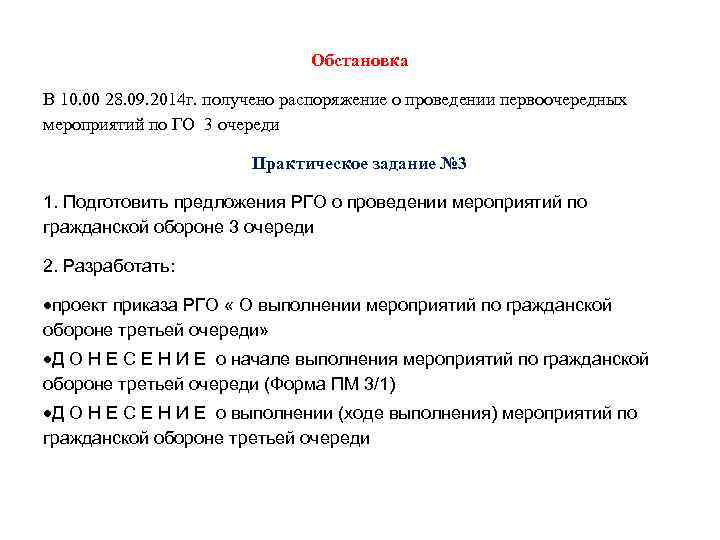 Обстановка

В 10.00 28.09.2014г. получено распоряжение о проведении первоочередных мероприятий по ГО 3 очереди

Практическое задание №3

1. Подготовить предложения РГО о проведении мероприятий по гражданской обороне 3 очереди

2. Разработать:

•проект приказа РГО « О выполнении мероприятий по гражданской обороне третьей очереди»

•Д О Н Е С Е Н И Е о начале выполнения мероприятий по гражданской обороне третьей очереди (Форма ПМ 3/1)

•Д О Н Е С Е Н И Е о выполнении (ходе выполнения) мероприятий по гражданской обороне третьей очереди